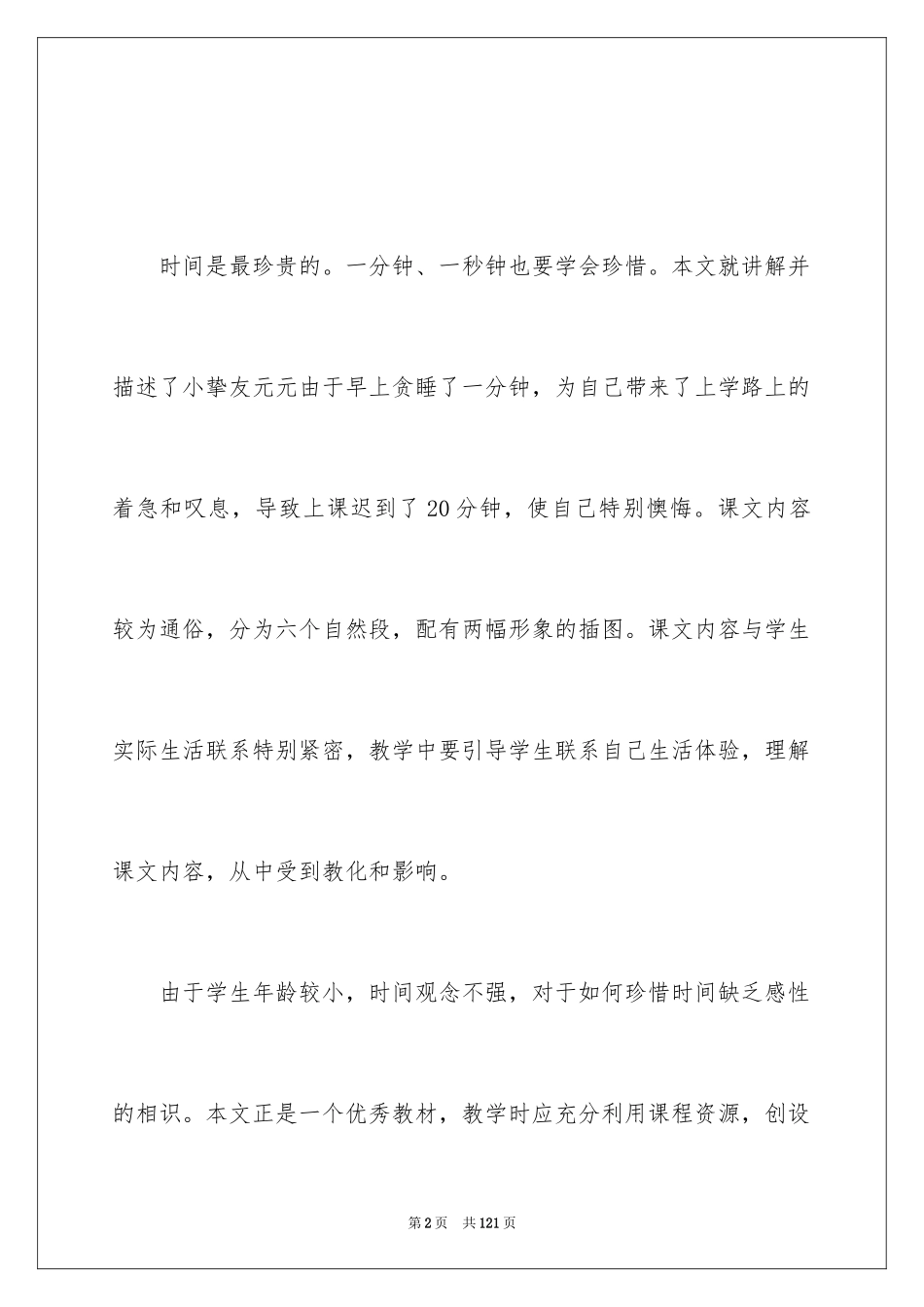 时间是最珍贵的。一分钟、一秒钟也要学会珍惜。本文就讲解并描述了小挚友元元由于早上贪睡了一分钟，为自己带来了上学路上的着急和叹息，导致上课迟到了20分钟，使自己特别懊悔。课文内容较为通俗，分为六个自然段，配有两幅形象的插图。课文内容与学生实际生活联系特别紧密，教学中要引导学生联系自己生活体验，理解课文内容，从中受到教化和影响。

由于学生年龄较小，时间观念不强，对于如何珍惜时间缺乏感性的相识。本文正是一个优秀教材，教学时应充分利用课程资源，创设

第2页 共121页